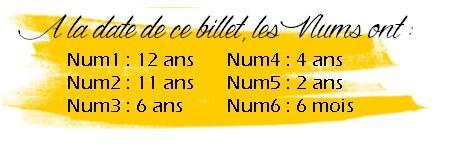 A la date de ce billet, les Nums ont :

Num1 : 12 ans
Num2 : 11 ans
Num3 : 6 ans

Num4 : 4 ans
Num5 : 2 ans
Num6 : 6 mois